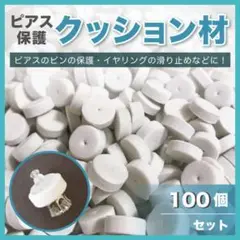 ピアス保護
クッション材

ピアスのピンの保護・イヤリングの滑り止めなどに！

100個
セット